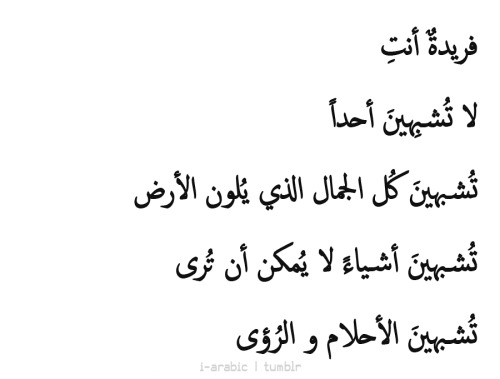 فريدةٌ أنتِ

لا تُشبِهينَ أحداً

تُشبهينَ كُل الجمال الذي يُلون الأرض

تُشبهينَ أشياءً لا يُمكن أن تُرى

تُشبهينَ الأحلام و الرُؤى

i-arabic | tumblr